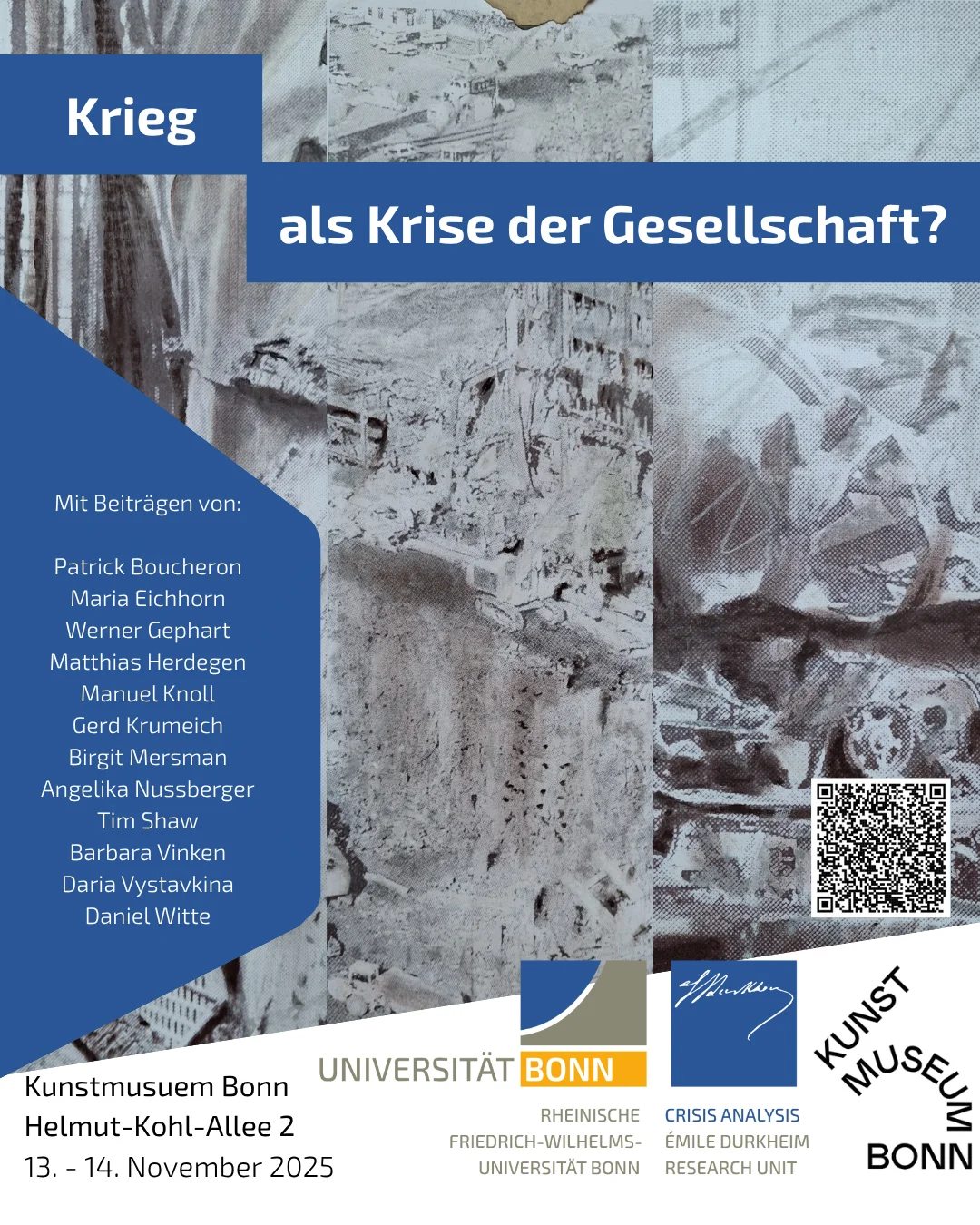 Krieg

als Krise der Gesellschaft?

Mit Beiträgen von:

Patrick Boucheron
Maria Eichhorn
Werner Gephart
Matthias Herdegen
Manuel Knoll
Gerd Krumeich
Birgit Mersman
Angelika Nussberger
Tim Shaw
Barbara Vinken
Daria Vystavkina
Daniel Witte

Kunstmusuem Bonn
Helmut-Kohl-Allee 2
13. - 14. November 2025

UNIVERSITÄT BONN

RHEINISCHE
FRIEDRICH-WILHELMS-
UNIVERSITÄT BONN

CRISIS ANALYSIS
ÉMILE DURKHEIM
RESEARCH UNIT

KUNST
MUSEUM
BONN